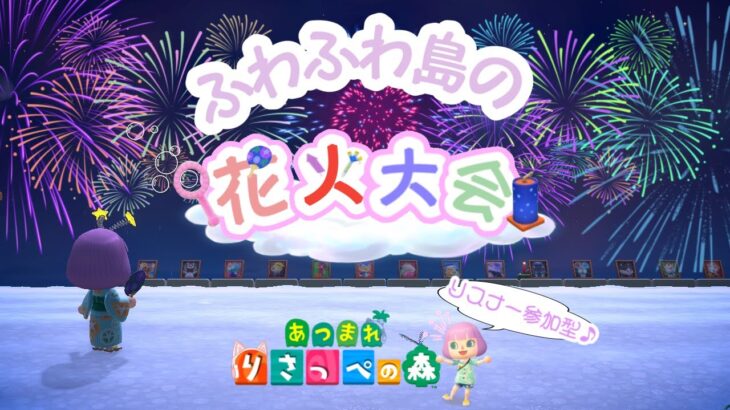 ふわふわ島の
花火大会

リスナー参加型♪

あつまれ
りさっぺの森